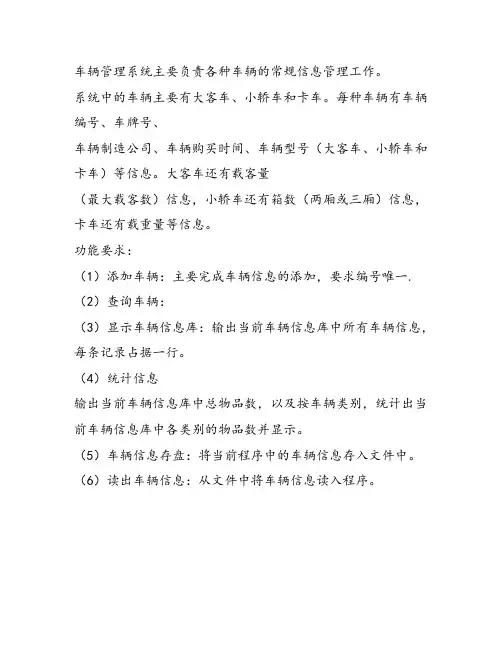 车辆管理系统主要负责各种车辆的常规信息管理工作。

系统中的车辆主要有大客车、小轿车和卡车。每种车辆有车辆编号、车牌号、

车辆制造公司、车辆购买时间、车辆型号（大客车、小轿车和卡车）等信息。大客车还有载客量

（最大载客数）信息，小轿车还有箱数（两厢或三厢）信息，卡车还有载重量等信息。

功能要求：

（1）添加车辆：主要完成车辆信息的添加，要求编号唯一.

（2）查询车辆：

（3）显示车辆信息库：输出当前车辆信息库中所有车辆信息，每条记录占据一行。

（4）统计信息

输出当前车辆信息库中总物品数，以及按车辆类别，统计出当前车辆信息库中各类别的物品数并显示。

（5）车辆信息存盘：将当前程序中的车辆信息存入文件中。

（6）读出车辆信息：从文件中将车辆信息读入程序。